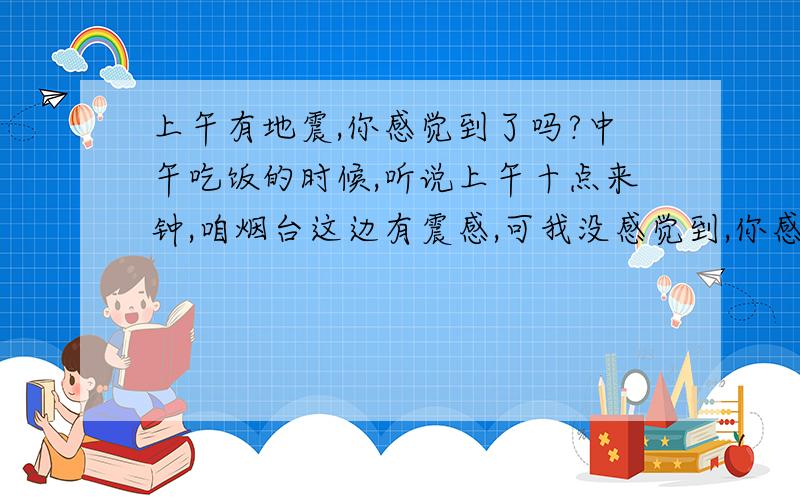 上午有地震,你感觉到了吗?中午吃饭的时候,听说上午十点来钟,咱烟台这边有震感,可我没感觉到,你感